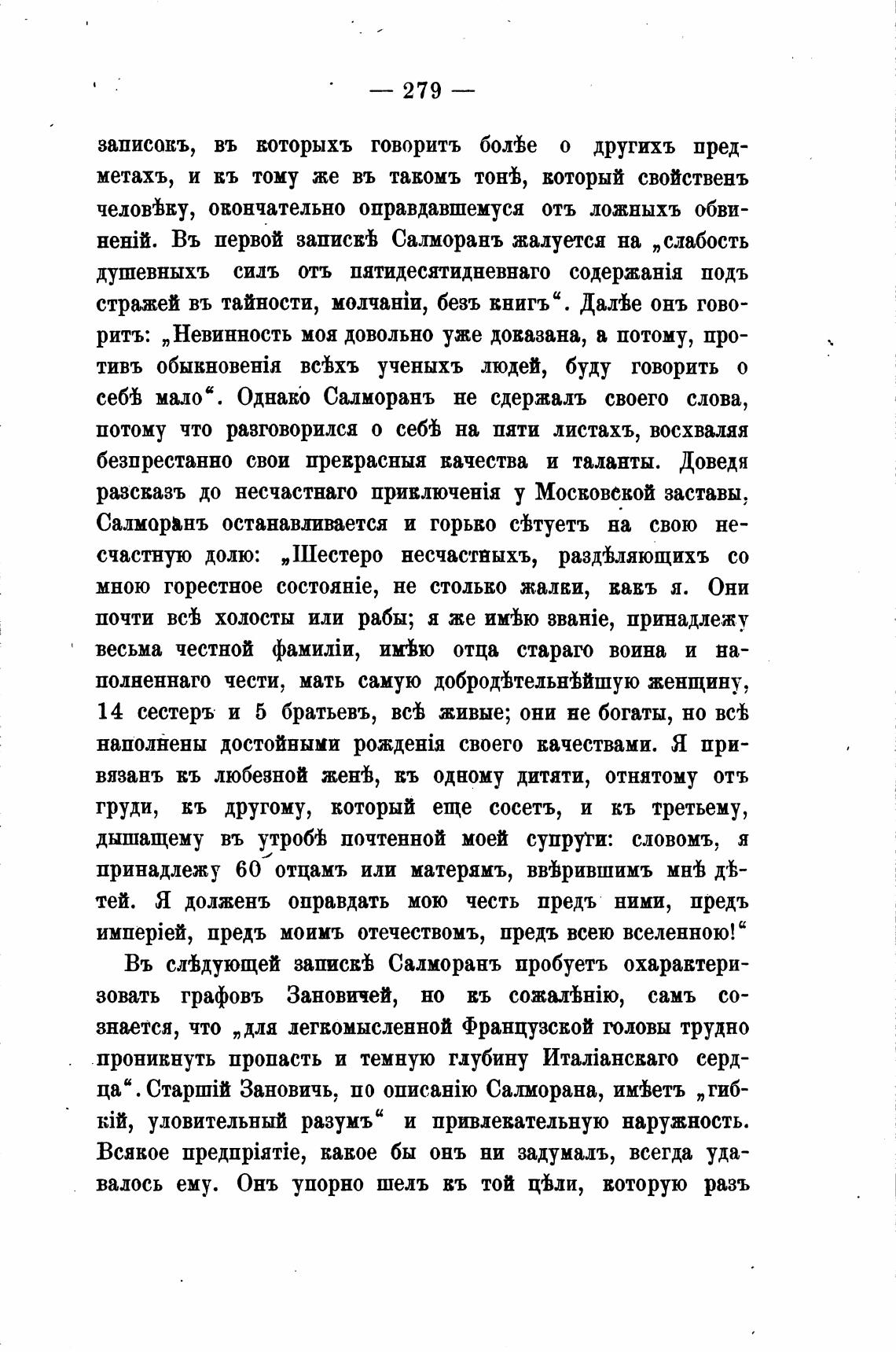 — 279 —

записокъ, въ которыхъ говоритъ болѣе о другихъ предметахъ, и къ тому же въ такомъ тонѣ, который свойственъ человѣку, окончательно оправдавшемуся отъ ложныхъ обвиненій. Въ первой запискѣ Салморанъ жалуется на „слабость душевныхъ силъ отъ пятидесятидневнаго содержанія подъ стражей въ тайности, молчаніи, безъ книгъ“. Далѣе онъ говоритъ: „Невинность моя довольно уже доказана, а потому, противъ обыкновенія всѣхъ ученыхъ людей, буду говорить о себѣ мало“. Однако Салморанъ не сдержалъ своего слова, потому что разговорился о себѣ на пяти листахъ, восхваляя безпрестанно свои прекрасныя качества и таланты. Доведя разсказъ до несчастнаго приключенія у Московской заставы, Салморанъ останавливается и горько сѣтуетъ на свою несчастную долю: „Шестеро несчастныхъ, раздѣляющихъ со мною горестное состояніе, не столько жалки, какъ я. Они почти всѣ холосты или рабы; я же имѣю званіе, принадлежу весьма честной фамиліи, имѣю отца стараго воина и наполненнаго чести, мать самую добродѣтельнѣйшую женщину, 14 сестеръ и 5 братьевъ, всѣ живые; они не богаты, но всѣ наполнены достойными рожденія своего качествами. Я привязанъ къ любезной женѣ, къ одному дитяти, отнятому отъ груди, къ другому, который еще сосетъ, и къ третьему, дышащему въ утробѣ почтенной моей супруги: словомъ, я принадлежу 60 отцамъ или матерямъ, ввѣрившимъ мнѣ дѣтей. Я долженъ оправдать мою честь предъ ними, предъ имперіей, предъ моимъ отечествомъ, предъ всею вселенною!“

Въ слѣдующей запискѣ Салморанъ пробуетъ охарактеризовать графовъ Зановичей, но къ сожалѣнію, самъ сознается, что „для легкомысленной Французской головы трудно проникнуть пропасть и темную глубину Италіанскаго сердца“. Старшій Зановичь, по описанію Салморана, имѣетъ „гибкій, уловительный разумъ“ и привлекательную наружность. Всякое предпріятіе, какое бы онъ ни задумалъ, всегда удавалось ему. Онъ упорно шелъ къ той цѣли, которую разъ